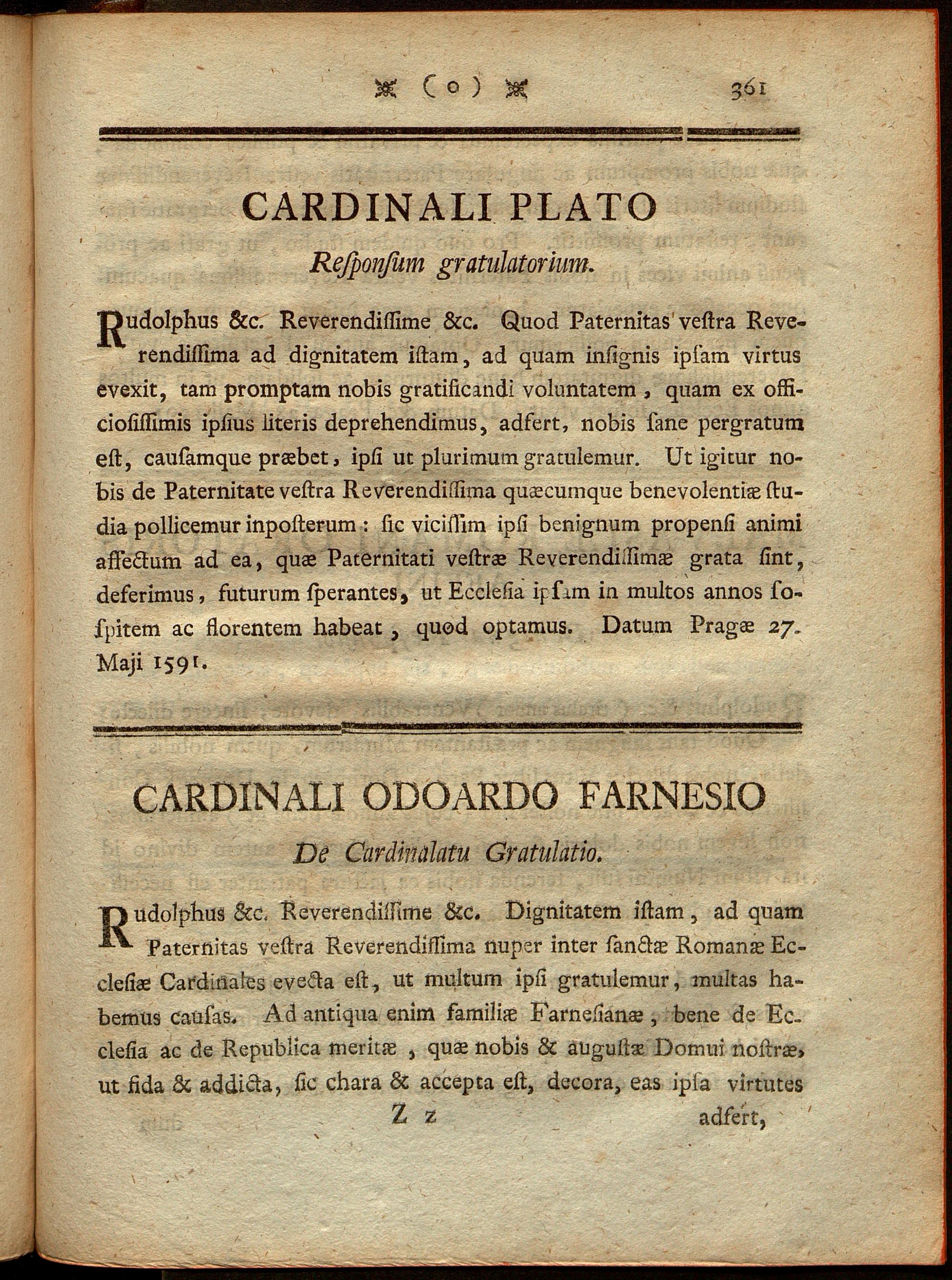 ( o ) 361

CARDINALI PLATO

Reſponſum gratulatorium.

Rudolphus &c. Reverendiſſime &c. Quod Paternitas veſtra Reverendiſſima ad dignitatem iſtam, ad quam inſignis ipſam virtus evexit, tam promptam nobis gratificandi voluntatem, quam ex officioſiſſimis ipſius literis deprehendimus, adfert, nobis ſane pergratum eſt, cauſamque præbet, ipſi ut plurimum gratulemur. Ut igitur nobis de Paternitate veſtra Reverendiſſima quæcumque benevolentiæ ſtudia pollicemur inpoſterum: ſic viciſſim ipſi benignum propenſi animi affectum ad ea, quæ Paternitati veſtræ Reverendiſſimæ grata ſint, deferimus, futurum ſperantes, ut Eccleſia ipſam in multos annos ſoſpitem ac florentem habeat, quod optamus. Datum Pragæ 27. Maji 1591.

CARDINALI ODOARDO FARNESIO

De Cardinalatu Gratulatio.

Rudolphus &c. Reverendiſſime &c. Dignitatem iſtam, ad quam Paternitas veſtra Reverendiſſima nuper inter ſanctæ Romanæ Eccleſiæ Cardinales evecta eſt, ut multum ipſi gratulemur, multas habemus cauſas. Ad antiqua enim familiæ Farneſianæ, bene de Eccleſia ac de Republica meritæ, quæ nobis & auguſtæ Domui noſtræ, ut fida & addicta, ſic chara & accepta eſt, decora, eas ipſa virtutes

Z z adfert,